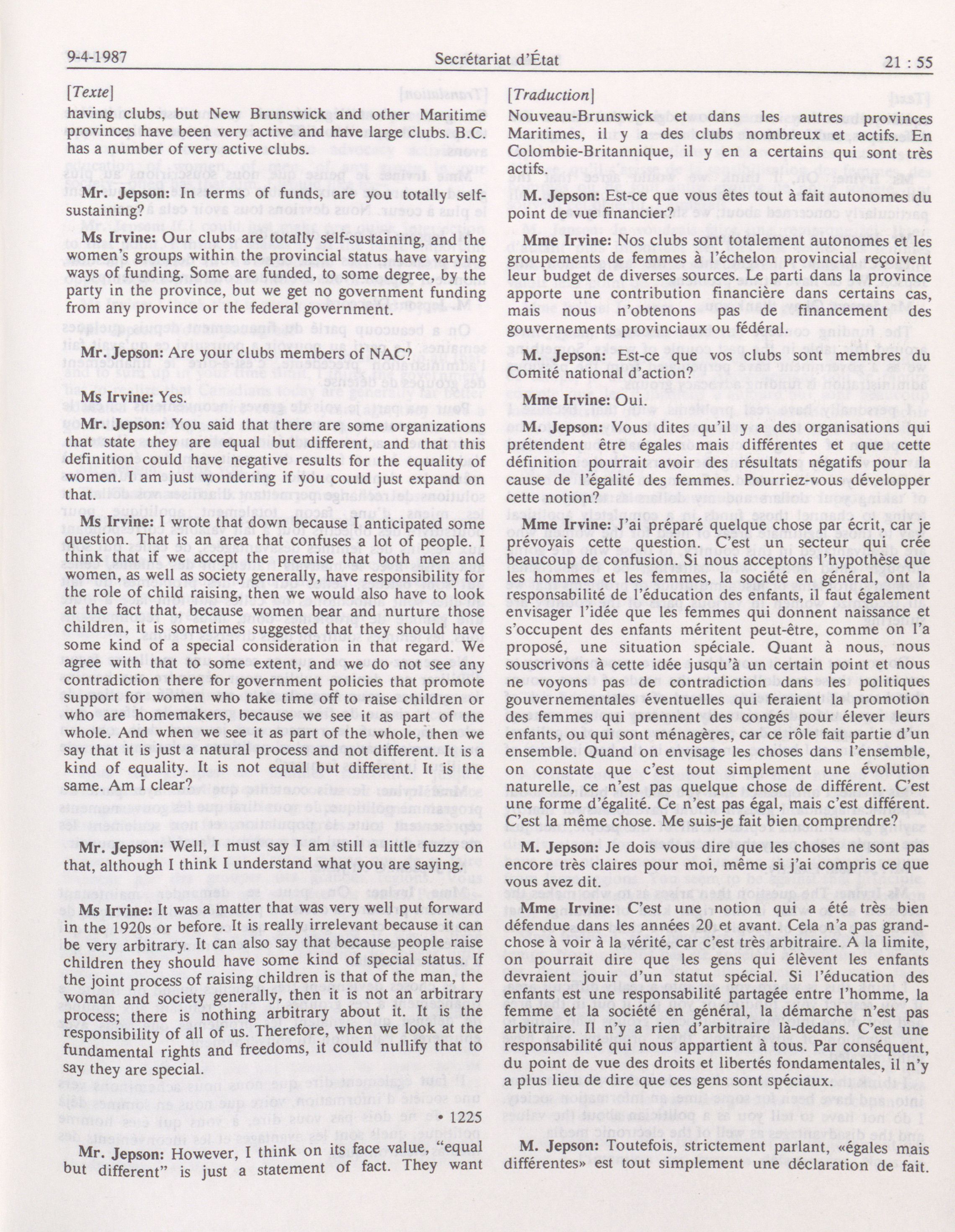 9-4-1987 Secrétariat d'État 21 : 55

[Texte]

having clubs, but New Brunswick and other Maritime provinces have been very active and have large clubs. B.C. has a number of very active clubs.

Mr. Jepson: In terms of funds, are you totally self-sustaining?

Ms Irvine: Our clubs are totally self-sustaining, and the women's groups within the provincial status have varying ways of funding. Some are funded, to some degree, by the party in the province, but we get no government funding from any province or the federal government.

Mr. Jepson: Are your clubs members of NAC?

Ms Irvine: Yes.

Mr. Jepson: You said that there are some organizations that state they are equal but different, and that this definition could have negative results for the equality of women. I am just wondering if you could just expand on that.

Ms Irvine: I wrote that down because I anticipated some question. That is an area that confuses a lot of people. I think that if we accept the premise that both men and women, as well as society generally, have responsibility for the role of child raising, then we would also have to look at the fact that, because women bear and nurture those children, it is sometimes suggested that they should have some kind of a special consideration in that regard. We agree with that to some extent, and we do not see any contradiction there for government policies that promote support for women who take time off to raise children or who are homemakers, because we see it as part of the whole. And when we see it as part of the whole, then we say that it is just a natural process and not different. It is a kind of equality. It is not equal but different. It is the same. Am I clear?

Mr. Jepson: Well, I must say I am still a little fuzzy on that, although I think I understand what you are saying.

Ms Irvine: It was a matter that was very well put forward in the 1920s or before. It is really irrelevant because it can be very arbitrary. It can also say that because people raise children they should have some kind of special status. If the joint process of raising children is that of the man, the woman and society generally, then it is not an arbitrary process; there is nothing arbitrary about it. It is the responsibility of all of us. Therefore, when we look at the fundamental rights and freedoms, it could nullify that to say they are special.

• 1225

Mr. Jepson: However, I think on its face value, "equal but different" is just a statement of fact. They want

[Traduction]

Nouveau-Brunswick et dans les autres provinces Maritimes, il y a des clubs nombreux et actifs. En Colombie-Britannique, il y en a certains qui sont très actifs.

M. Jepson: Est-ce que vous êtes tout à fait autonomes du point de vue financier?

Mme Irvine: Nos clubs sont totalement autonomes et les groupements de femmes à l'échelon provincial reçoivent leur budget de diverses sources. Le parti dans la province apporte une contribution financière dans certains cas, mais nous n'obtenons pas de financement des gouvernements provinciaux ou fédéral.

M. Jepson: Est-ce que vos clubs sont membres du Comité national d'action?

Mme Irvine: Oui.

M. Jepson: Vous dites qu'il y a des organisations qui prétendent être égales mais différentes et que cette définition pourrait avoir des résultats négatifs pour la cause de l'égalité des femmes. Pourriez-vous développer cette notion?

Mme Irvine: J'ai préparé quelque chose par écrit, car je prévoyais cette question. C'est un secteur qui crée beaucoup de confusion. Si nous acceptons l'hypothèse que les hommes et les femmes, la société en général, ont la responsabilité de l'éducation des enfants, il faut également envisager l'idée que les femmes qui donnent naissance et s'occupent des enfants méritent peut-être, comme on l'a proposé, une situation spéciale. Quant à nous, nous souscrivons à cette idée jusqu'à un certain point et nous ne voyons pas de contradiction dans les politiques gouvernementales éventuelles qui feraient la promotion des femmes qui prennent des congés pour élever leurs enfants, ou qui sont ménagères, car ce rôle fait partie d'un ensemble. Quand on envisage les choses dans l'ensemble, on constate que c'est tout simplement une évolution naturelle, ce n'est pas quelque chose de différent. C'est une forme d'égalité. Ce n'est pas égal, mais c'est différent. C'est la même chose. Me suis-je fait bien comprendre?

M. Jepson: Je dois vous dire que les choses ne sont pas encore très claires pour moi, même si j'ai compris ce que vous avez dit.

Mme Irvine: C'est une notion qui a été très bien défendue dans les années 20 et avant. Cela n'a pas grand-chose à voir à la vérité, car c'est très arbitraire. À la limite, on pourrait dire que les gens qui élèvent les enfants devraient jouir d'un statut spécial. Si l'éducation des enfants est une responsabilité partagée entre l'homme, la femme et la société en général, la démarche n'est pas arbitraire. Il n'y a rien d'arbitraire là-dedans. C'est une responsabilité qui nous appartient à tous. Par conséquent, du point de vue des droits et libertés fondamentales, il n'y a plus lieu de dire que ces gens sont spéciaux.

M. Jepson: Toutefois, strictement parlant, «égales mais différentes» est tout simplement une déclaration de fait.